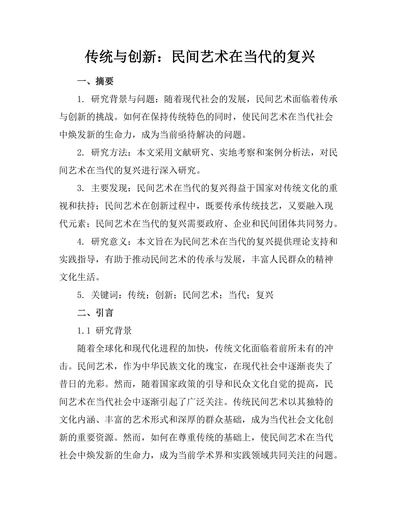 传统与创新：民间艺术在当代的复兴

一、摘要

1. 研究背景与问题：随着现代社会的发展，民间艺术面临着传承与创新的挑战。如何在保持传统特色的同时，使民间艺术在当代社会中焕发新的生命力，成为当前亟待解决的问题。

2. 研究方法：本文采用文献研究、实地考察和案例分析法，对民间艺术在当代的复兴进行深入研究。

3. 主要发现：民间艺术在当代的复兴得益于国家对传统文化的重视和扶持；民间艺术在创新过程中，既要传承传统技艺，又要融入现代元素；民间艺术在当代的复兴需要政府、企业和民间团体共同努力。

4. 研究意义：本文旨在为民间艺术在当代的复兴提供理论支持和实践指导，有助于推动民间艺术的传承与发展，丰富人民群众的精神文化生活。

5. 关键词：传统；创新；民间艺术；当代；复兴

二、引言

1.1 研究背景

随着全球化和现代化进程的加快，传统文化面临着前所未有的冲击。民间艺术，作为中华民族文化的瑰宝，在现代社会中逐渐丧失了昔日的光彩。然而，随着国家政策的引导和民众文化自觉的提高，民间艺术在当代社会中逐渐引起了广泛关注。传统民间艺术以其独特的文化内涵、丰富的艺术形式和深厚的群众基础，成为当代社会文化创新的重要资源。然而，如何在尊重传统的基础上，使民间艺术在当代社会中焕发新的生命力，成为当前学术界和实践领域共同关注的问题。